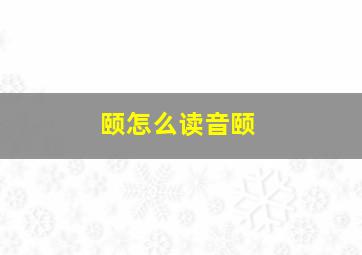 颐怎么读音颐